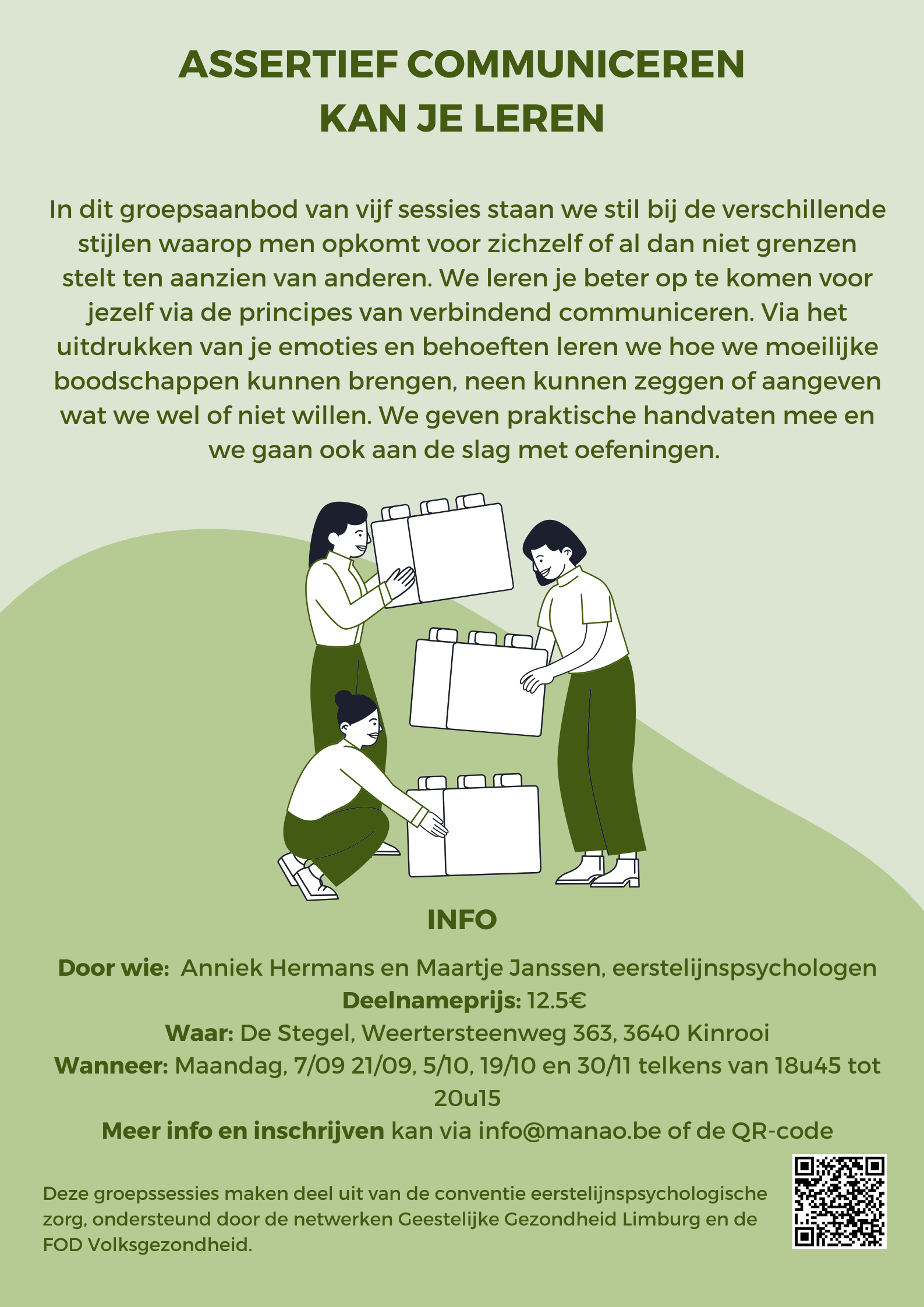 ASSERTIEF COMMUNICEREN KAN JE LEREN

In dit groepsaanbod van vijf sessies staan we stil bij de verschillende stijlen waarop men opkomt voor zichzelf of al dan niet grenzen stelt ten aanzien van anderen. We leren je beter op te komen voor jezelf via de principes van verbindend communiceren. Via het uitdrukken van je emoties en behoeften leren we hoe we moeilijke boodschappen kunnen brengen, neen kunnen zeggen of aangeven wat we wel of niet willen. We geven praktische handvaten mee en we gaan ook aan de slag met oefeningen.

INFO

Door wie: Anniek Hermans en Maartje Janssen, eerstelijnspsychologen
Deelnameprijs: 12.5€
Waar: De Stegel, Weertersteenweg 363, 3640 Kinrooi
Wanneer: Maandag, 7/09 21/09, 5/10, 19/10 en 30/11 telkens van 18u45 tot 20u15
Meer info en inschrijven kan via info@manao.be of de QR-code

Deze groepssessies maken deel uit van de conventie eerstelijnspsychologische zorg, ondersteund door de netwerken Geestelijke Gezondheid Limburg en de FOD Volksgezondheid.